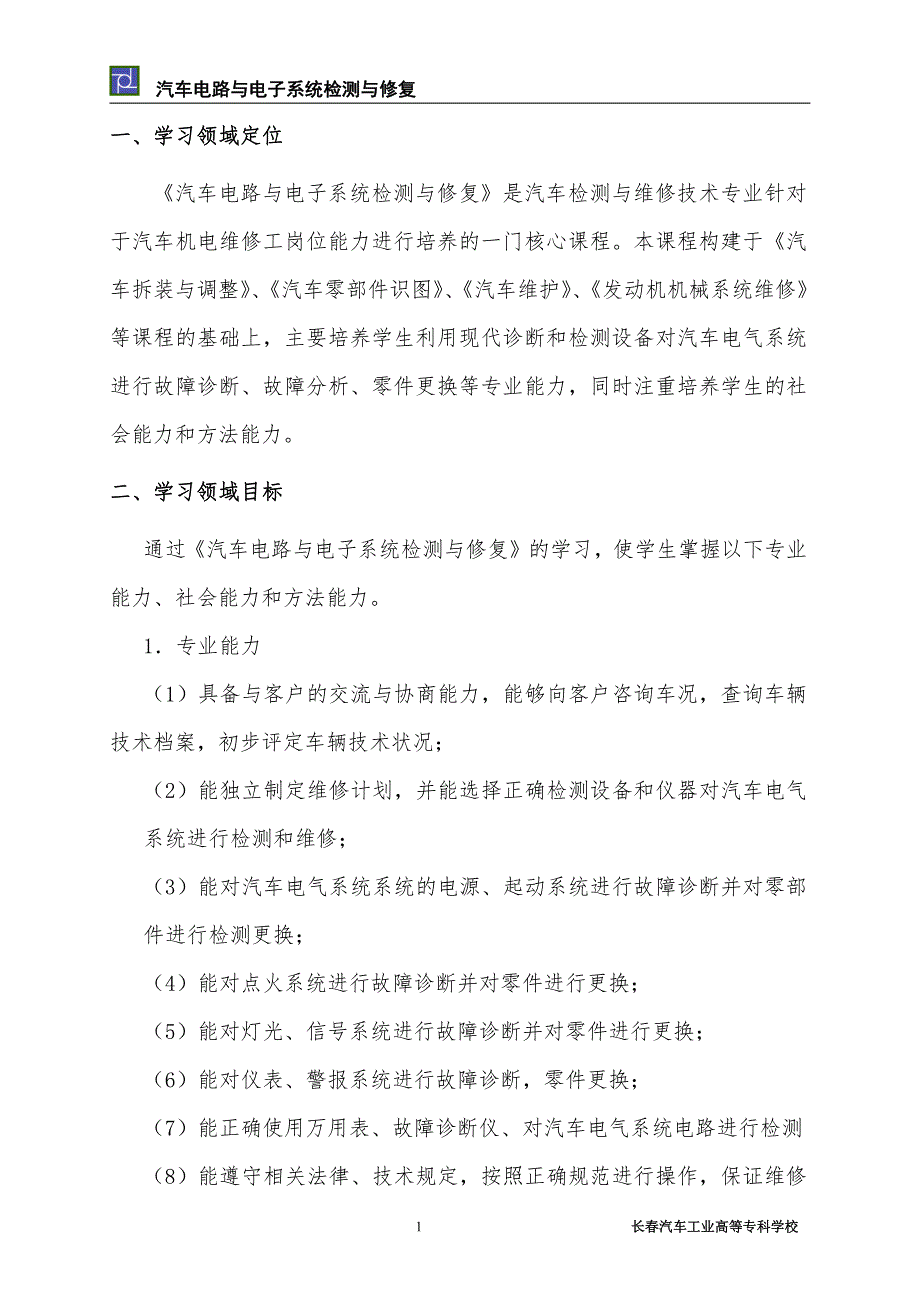 汽车电路与电子系统检测与修复

一、学习领域定位

《汽车电路与电子系统检测与修复》是汽车检测与维修技术专业针对于汽车机电维修工岗位能力进行培养的一门核心课程。本课程构建于《汽车拆装与调整》、《汽车零部件识图》、《汽车维护》、《发动机机械系统维修》等课程的基础上，主要培养学生利用现代诊断和检测设备对汽车电气系统进行故障诊断、故障分析、零件更换等专业能力，同时注重培养学生的社会能力和方法能力。

二、学习领域目标

通过《汽车电路与电子系统检测与修复》的学习，使学生掌握以下专业能力、社会能力和方法能力。

1．专业能力

（1）具备与客户的交流与协商能力，能够向客户咨询车况，查询车辆技术档案，初步评定车辆技术状况；

（2）能独立制定维修计划，并能选择正确检测设备和仪器对汽车电气系统进行检测和维修；

（3）能对汽车电气系统系统的电源、起动系统进行故障诊断并对零部件进行检测更换；

（4）能对点火系统进行故障诊断并对零件进行更换；

（5）能对灯光、信号系统进行故障诊断并对零件进行更换；

（6）能对仪表、警报系统进行故障诊断，零件更换；

（7）能正确使用万用表、故障诊断仪、对汽车电气系统电路进行检测

（8）能遵守相关法律、技术规定，按照正确规范进行操作，保证维修

1

长春汽车工业高等专科学校